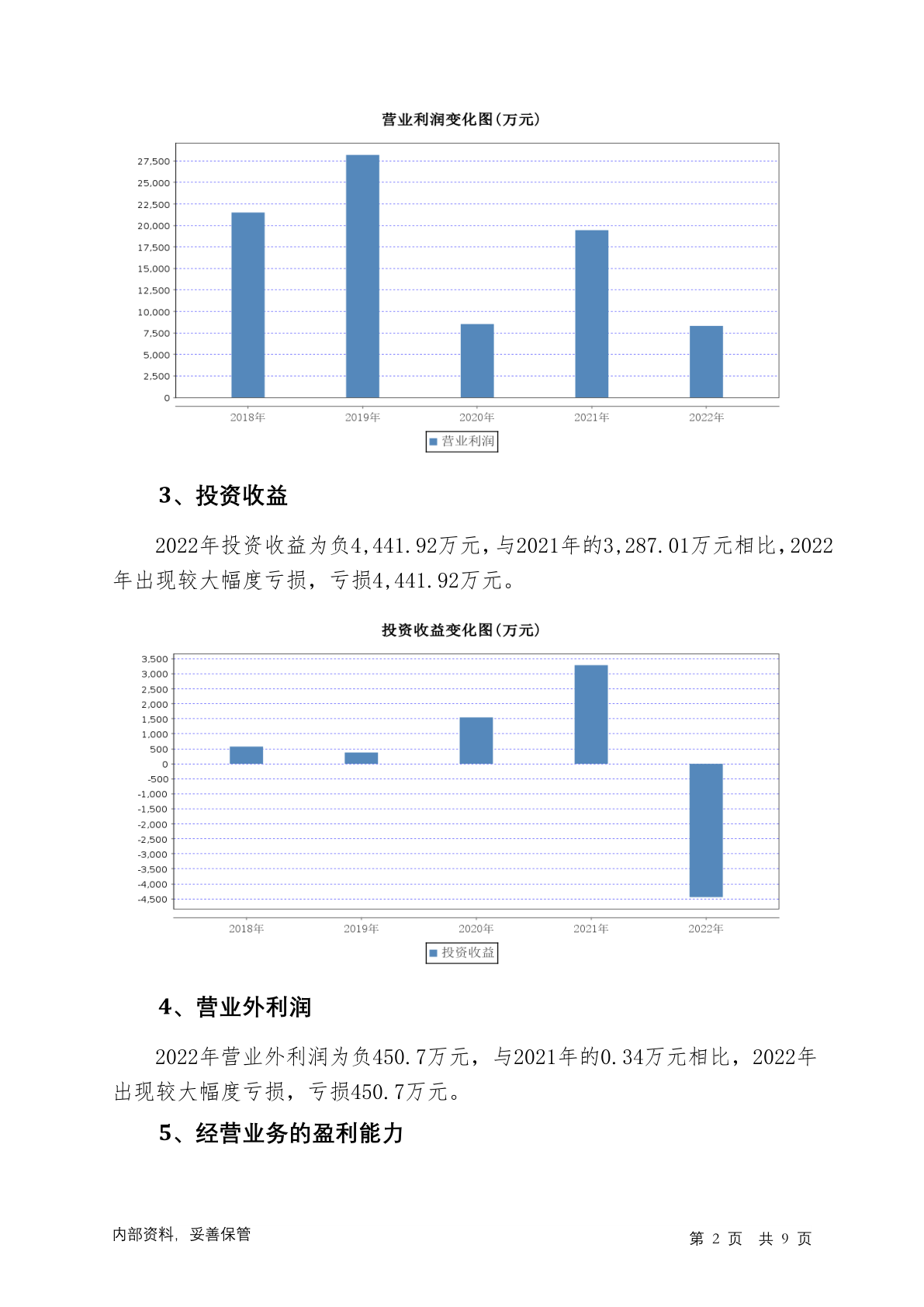 营业利润变化图(万元)

27,500
25,000
22,500
20,000
17,500
15,000
12,500
10,000
7,500
5,000
2,500
0

2018年 2019年 2020年 2021年 2022年

营业利润

3、投资收益

2022年投资收益为负4,441.92万元，与2021年的3,287.01万元相比，2022年出现较大幅度亏损，亏损4,441.92万元。

投资收益变化图(万元)

3,500
3,000
2,500
2,000
1,500
1,000
500
0
-500
-1,000
-1,500
-2,000
-2,500
-3,000
-3,500
-4,000
-4,500

2018年 2019年 2020年 2021年 2022年

投资收益

4、营业外利润

2022年营业外利润为负450.7万元，与2021年的0.34万元相比，2022年出现较大幅度亏损，亏损450.7万元。

5、经营业务的盈利能力

内部资料，妥善保管

第 2 页 共 9 页